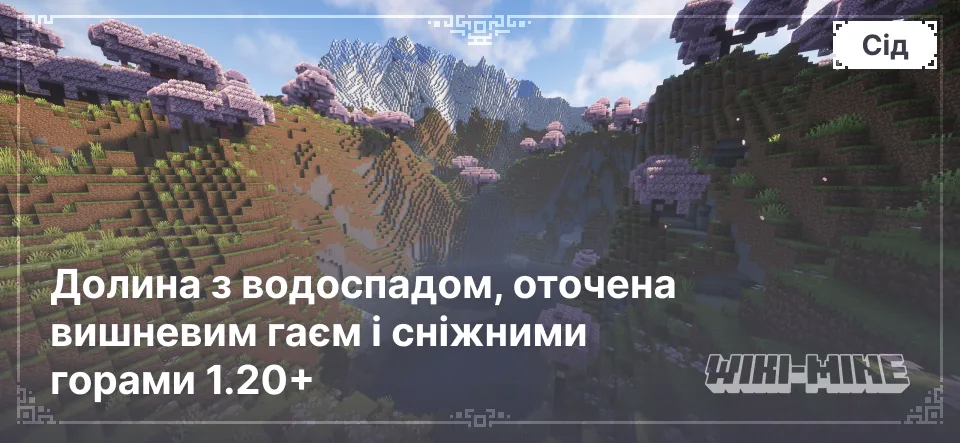 Сід

Долина з водоспадом, оточена вишневим гаєм і сніжними горами 1.20+

WIKI-MINE